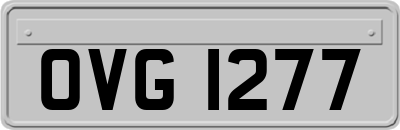 OVG 1277